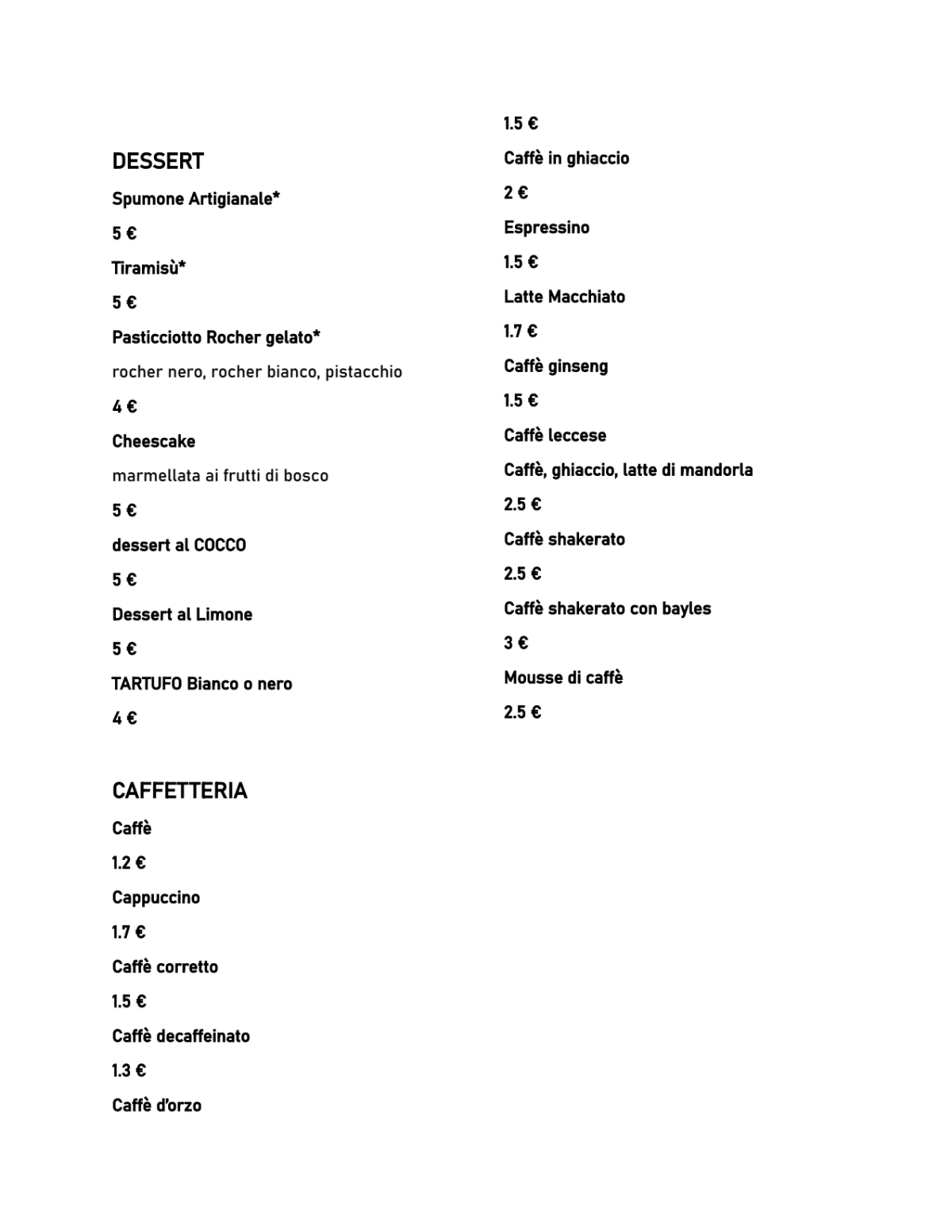 DESSERT

Spumone Artigianale*

5 €

Tiramisù*

5 €

Pasticciotto Rocher gelato*

rocher nero, rocher bianco, pistacchio

4 €

Cheescake

marmellata ai frutti di bosco

5 €

dessert al COCCO

5 €

Dessert al Limone

5 €

TARTUFO Bianco o nero

4 €

CAFFETTERIA

Caffè

1.2 €

Cappuccino

1.7 €

Caffè corretto

1.5 €

Caffè decaffeinato

1.3 €

Caffè d'orzo

1.5 €

Caffè in ghiaccio

2 €

Espressino

1.5 €

Latte Macchiato

1.7 €

Caffè ginseng

1.5 €

Caffè leccese

Caffè, ghiaccio, latte di mandorla

2.5 €

Caffè shakerato

2.5 €

Caffè shakerato con bayles

3 €

Mousse di caffè

2.5 €